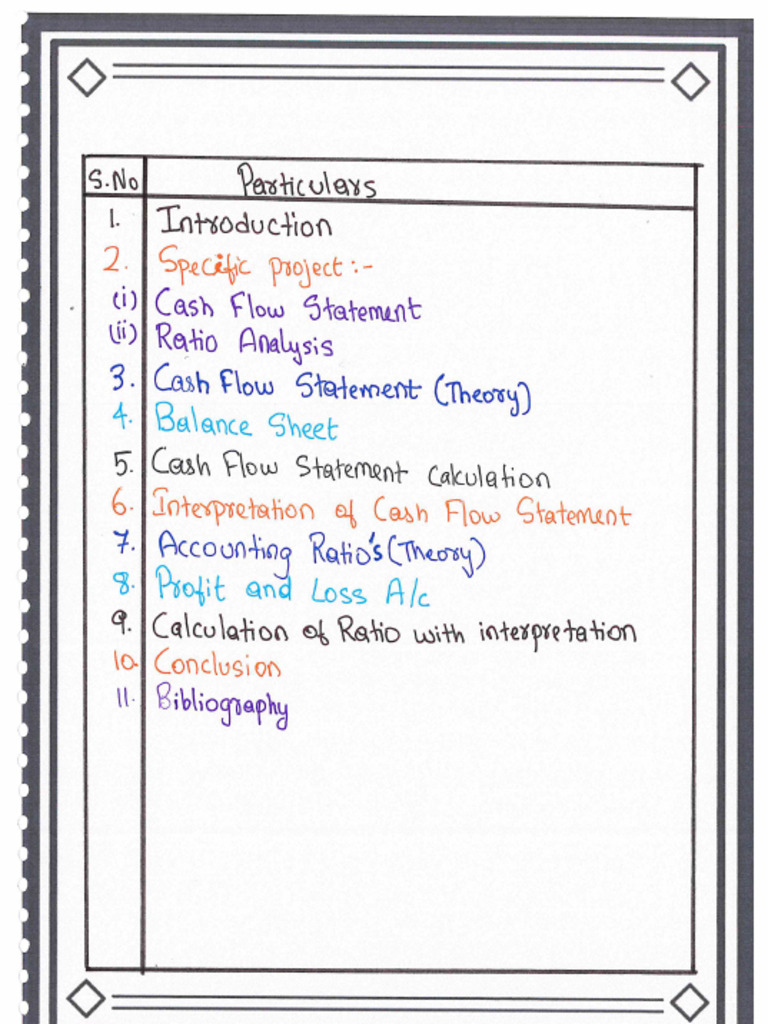 | S.No | Particulars |
|---|---|
| 1. | Introduction |
| 2. | Specific project :- |
| (i) | Cash Flow Statement |
| (ii) | Ratio Analysis |
| 3. | Cash Flow Statement (Theory) |
| 4. | Balance Sheet |
| 5. | Cash Flow Statement Calculation |
| 6. | Interpretation of Cash Flow Statement |
| 7. | Accounting Ratio's (Theory) |
| 8. | Profit and Loss A/c |
| 9. | Calculation of Ratio with interpretation |
| 10. | Conclusion |
| 11. | Bibliography |